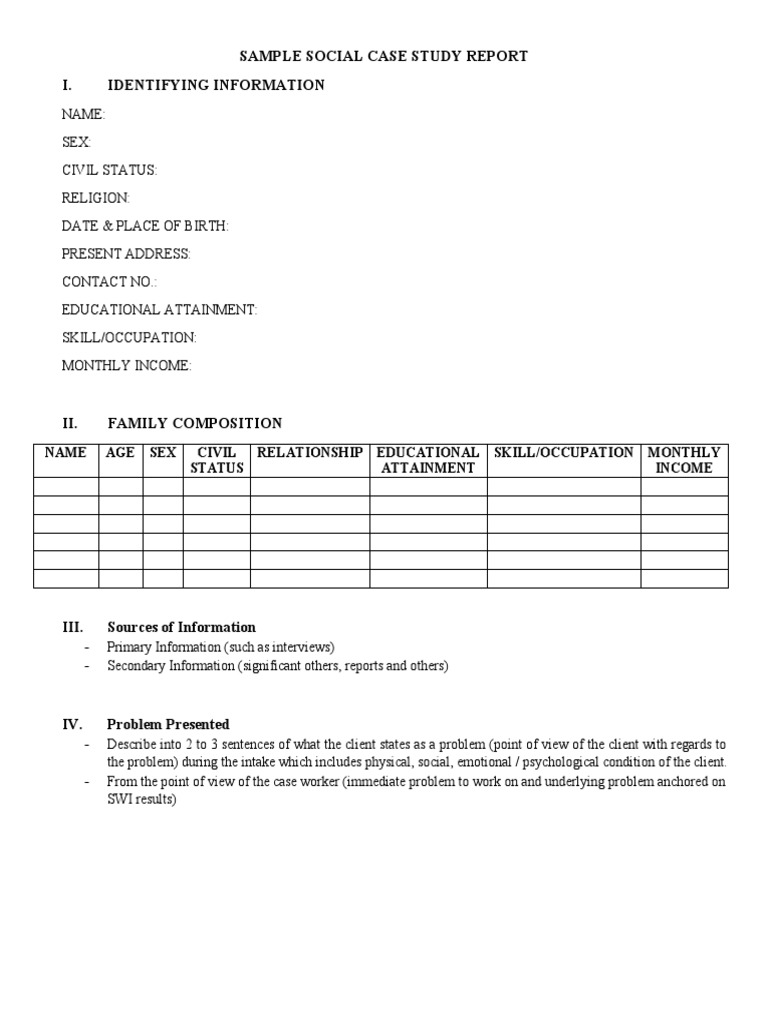 SAMPLE SOCIAL CASE STUDY REPORT

I. IDENTIFYING INFORMATION

NAME:

SEX:

CIVIL STATUS:

RELIGION:

DATE & PLACE OF BIRTH:

PRESENT ADDRESS:

CONTACT NO.:

EDUCATIONAL ATTAINMENT:

SKILL/OCCUPATION:

MONTHLY INCOME:

II. FAMILY COMPOSITION

| NAME | AGE | SEX | CIVIL STATUS | RELATIONSHIP | EDUCATIONAL ATTAINMENT | SKILL/OCCUPATION | MONTHLY INCOME |
|---|---|---|---|---|---|---|---|
| | | | | | | | |
| | | | | | | | |
| | | | | | | | |
| | | | | | | | |
| | | | | | | | |
| | | | | | | | |

III. Sources of Information
- Primary Information (such as interviews)
- Secondary Information (significant others, reports and others)

IV. Problem Presented
- Describe into 2 to 3 sentences of what the client states as a problem (point of view of the client with regards to the problem) during the intake which includes physical, social, emotional / psychological condition of the client.
- From the point of view of the case worker (immediate problem to work on and underlying problem anchored on SWI results)